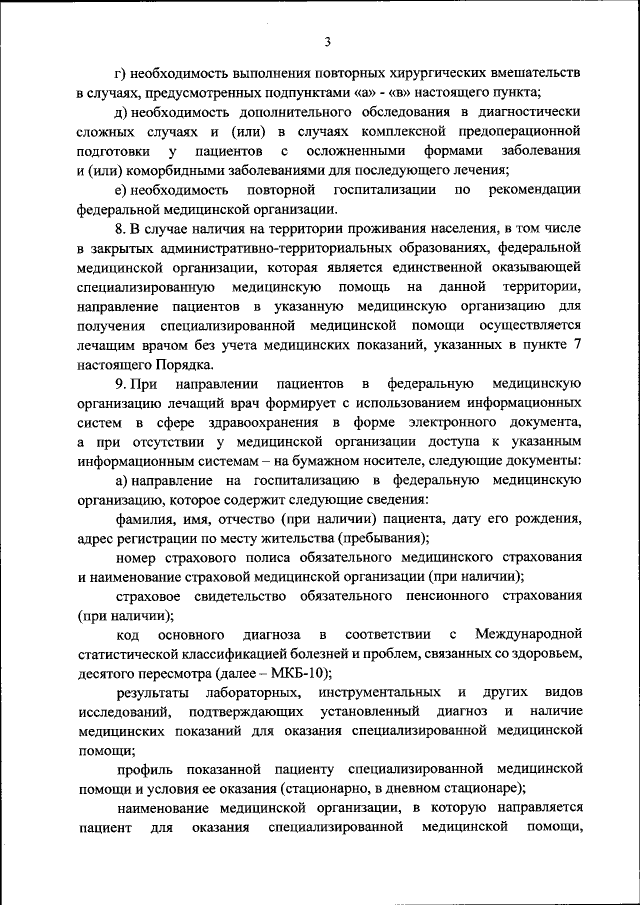 3

г) необходимость выполнения повторных хирургических вмешательств в случаях, предусмотренных подпунктами «а» - «в» настоящего пункта;

д) необходимость дополнительного обследования в диагностически сложных случаях и (или) в случаях комплексной предоперационной подготовки у пациентов с осложненными формами заболевания и (или) коморбидными заболеваниями для последующего лечения;

е) необходимость повторной госпитализации по рекомендации федеральной медицинской организации.

8. В случае наличия на территории проживания населения, в том числе в закрытых административно-территориальных образованиях, федеральной медицинской организации, которая является единственной оказывающей специализированную медицинскую помощь на данной территории, направление пациентов в указанную медицинскую организацию для получения специализированной медицинской помощи осуществляется лечащим врачом без учета медицинских показаний, указанных в пункте 7 настоящего Порядка.

9. При направлении пациентов в федеральную медицинскую организацию лечащий врач формирует с использованием информационных систем в сфере здравоохранения в форме электронного документа, а при отсутствии у медицинской организации доступа к указанным информационным системам – на бумажном носителе, следующие документы:

а) направление на госпитализацию в федеральную медицинскую организацию, которое содержит следующие сведения:

фамилия, имя, отчество (при наличии) пациента, дату его рождения, адрес регистрации по месту жительства (пребывания);

номер страхового полиса обязательного медицинского страхования и наименование страховой медицинской организации (при наличии);

страховое свидетельство обязательного пенсионного страхования (при наличии);

код основного диагноза в соответствии с Международной статистической классификацией болезней и проблем, связанных со здоровьем, десятого пересмотра (далее – МКБ-10);

результаты лабораторных, инструментальных и других видов исследований, подтверждающих установленный диагноз и наличие медицинских показаний для оказания специализированной медицинской помощи;

профиль показанной пациенту специализированной медицинской помощи и условия ее оказания (стационарно, в дневном стационаре);

наименование медицинской организации, в которую направляется пациент для оказания специализированной медицинской помощи,